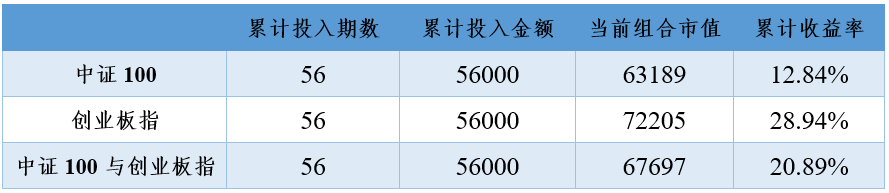 |  | 累计投入期数 | 累计投入金额 | 当前组合市值 | 累计收益率 |
|---|---|---|---|---|
| 中证 100 | 56 | 56000 | 63189 | 12.84% |
| 创业板指 | 56 | 56000 | 72205 | 28.94% |
| 中证 100 与创业板指 | 56 | 56000 | 67697 | 20.89% |